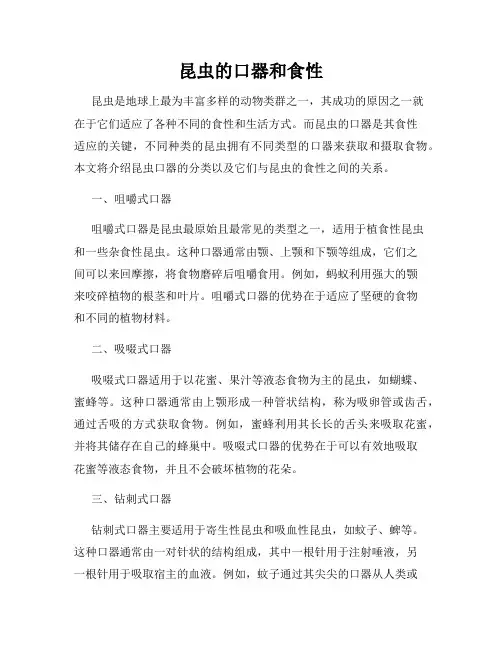 昆虫的口器和食性

昆虫是地球上最为丰富多样的动物类群之一，其成功的原因之一就在于它们适应了各种不同的食性和生活方式。而昆虫的口器是其食性适应的关键，不同种类的昆虫拥有不同类型的口器来获取和摄取食物。本文将介绍昆虫口器的分类以及它们与昆虫的食性之间的关系。

一、咀嚼式口器

咀嚼式口器是昆虫最原始且最常见的类型之一，适用于植食性昆虫和一些杂食性昆虫。这种口器通常由颚、上颚和下颚等组成，它们之间可以来回摩擦，将食物磨碎后咀嚼食用。例如，蚂蚁利用强大的颚来咬碎植物的根茎和叶片。咀嚼式口器的优势在于适应了坚硬的食物和不同的植物材料。

二、吸啜式口器

吸啜式口器适用于以花蜜、果汁等液态食物为主的昆虫，如蝴蝶、蜜蜂等。这种口器通常由上颚形成一种管状结构，称为吸卵管或齿舌，通过舌吸的方式获取食物。例如，蜜蜂利用其长长的舌头来吸取花蜜，并将其储存在自己的蜂巢中。吸啜式口器的优势在于可以有效地吸取花蜜等液态食物，并且不会破坏植物的花朵。

三、钻刺式口器

钻刺式口器主要适用于寄生性昆虫和吸血性昆虫，如蚊子、蜱等。这种口器通常由一对针状的结构组成，其中一根针用于注射唾液，另一根针用于吸取宿主的血液。例如，蚊子通过其尖尖的口器从人类或